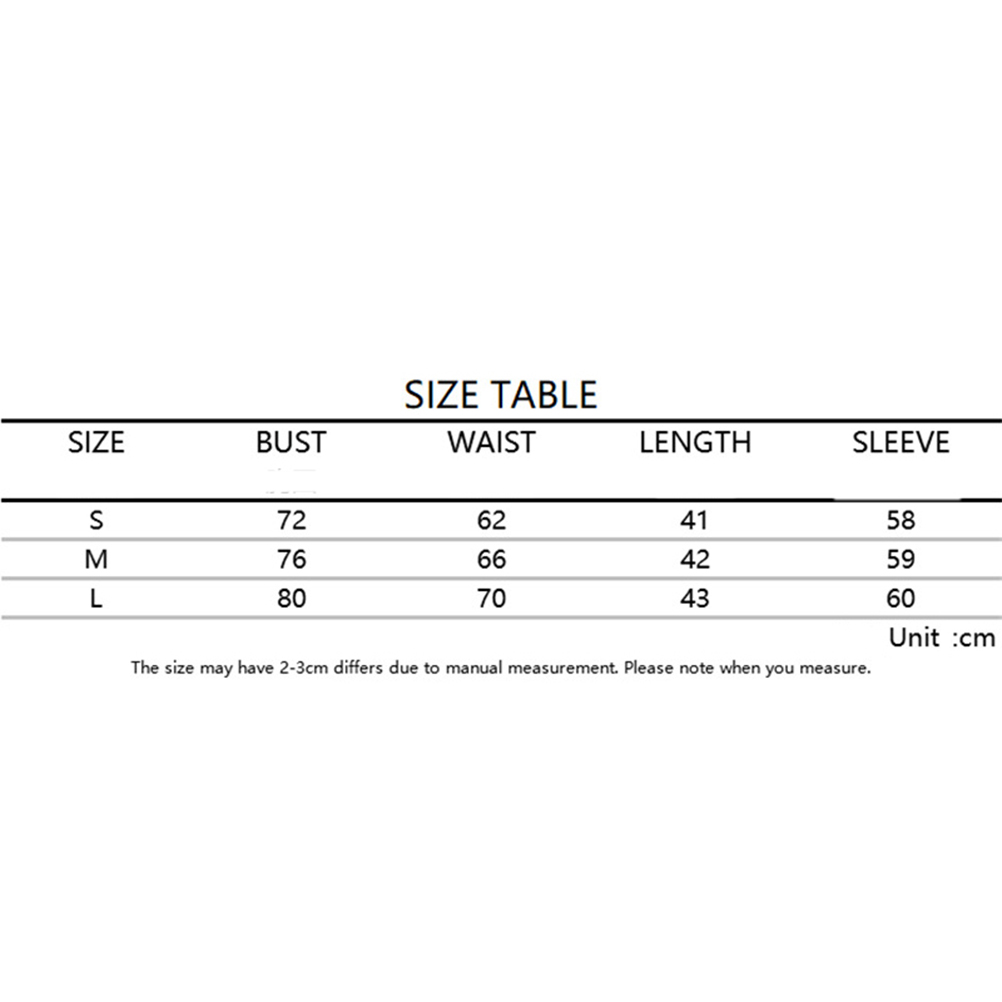 SIZE TABLE

| SIZE | BUST | WAIST | LENGTH | SLEEVE |
|---|---|---|---|---|
| S | 72 | 62 | 41 | 58 |
| M | 76 | 66 | 42 | 59 |
| L | 80 | 70 | 43 | 60 |

Unit :cm

The size may have 2-3cm differs due to manual measurement. Please note when you measure.